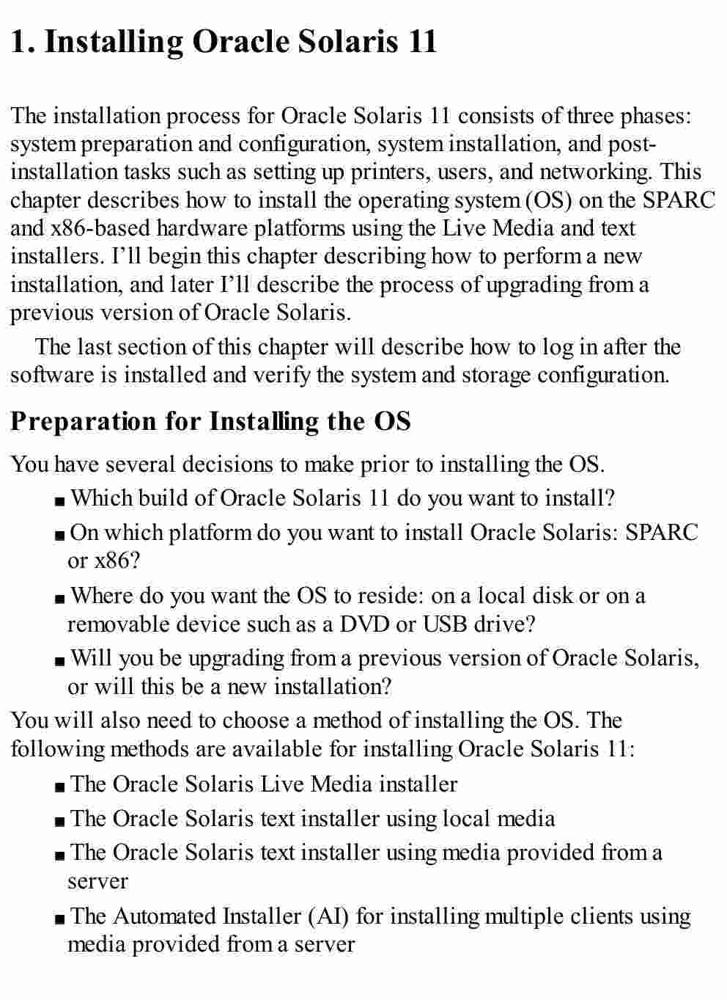 1. Installing Oracle Solaris 11

The installation process for Oracle Solaris 11 consists of three phases: system preparation and configuration, system installation, and post-installation tasks such as setting up printers, users, and networking. This chapter describes how to install the operating system (OS) on the SPARC and x86-based hardware platforms using the Live Media and text installers. I'll begin this chapter describing how to perform a new installation, and later I'll describe the process of upgrading from a previous version of Oracle Solaris.

The last section of this chapter will describe how to log in after the software is installed and verify the system and storage configuration.

Preparation for Installing the OS

You have several decisions to make prior to installing the OS.

■ Which build of Oracle Solaris 11 do you want to install?

■ On which platform do you want to install Oracle Solaris: SPARC or x86?

■ Where do you want the OS to reside: on a local disk or on a removable device such as a DVD or USB drive?

■ Will you be upgrading from a previous version of Oracle Solaris, or will this be a new installation?

You will also need to choose a method of installing the OS. The following methods are available for installing Oracle Solaris 11:

■ The Oracle Solaris Live Media installer

■ The Oracle Solaris text installer using local media

■ The Oracle Solaris text installer using media provided from a server

■ The Automated Installer (AI) for installing multiple clients using media provided from a server